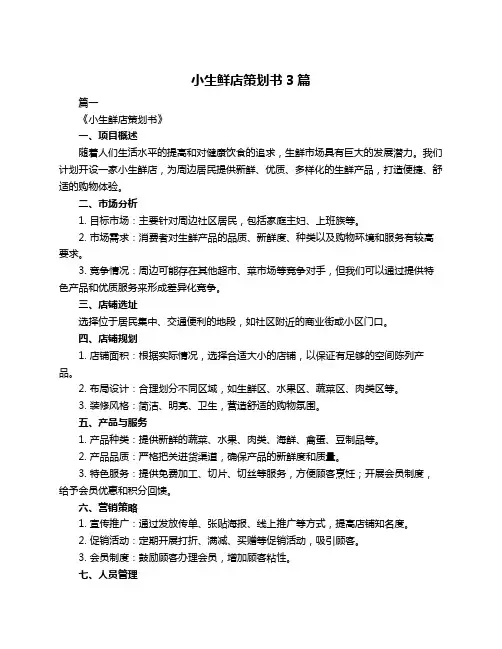 小生鲜店策划书3篇

篇一

《小生鲜店策划书》

一、项目概述

随着人们生活水平的提高和对健康饮食的追求，生鲜市场具有巨大的发展潜力。我们计划开设一家小生鲜店，为周边居民提供新鲜、优质、多样化的生鲜产品，打造便捷、舒适的购物体验。

二、市场分析

1. 目标市场：主要针对周边社区居民，包括家庭主妇、上班族等。

2. 市场需求：消费者对生鲜产品的品质、新鲜度、种类以及购物环境和服务有较高要求。

3. 竞争情况：周边可能存在其他超市、菜市场等竞争对手，但我们可以通过提供特色产品和优质服务来形成差异化竞争。

三、店铺选址

选择位于居民集中、交通便利的地段，如社区附近的商业街或小区门口。

四、店铺规划

1. 店铺面积：根据实际情况，选择合适大小的店铺，以保证有足够的空间陈列产品。

2. 布局设计：合理划分不同区域，如生鲜区、水果区、蔬菜区、肉类区等。

3. 装修风格：简洁、明亮、卫生，营造舒适的购物氛围。

五、产品与服务

1. 产品种类：提供新鲜的蔬菜、水果、肉类、海鲜、禽蛋、豆制品等。

2. 产品品质：严格把关进货渠道，确保产品的新鲜度和质量。

3. 特色服务：提供免费加工、切片、切丝等服务，方便顾客烹饪；开展会员制度，给予会员优惠和积分回馈。

六、营销策略

1. 宣传推广：通过发放传单、张贴海报、线上推广等方式，提高店铺知名度。

2. 促销活动：定期开展打折、满减、买赠等促销活动，吸引顾客。

3. 会员制度：鼓励顾客办理会员，增加顾客粘性。

七、人员管理